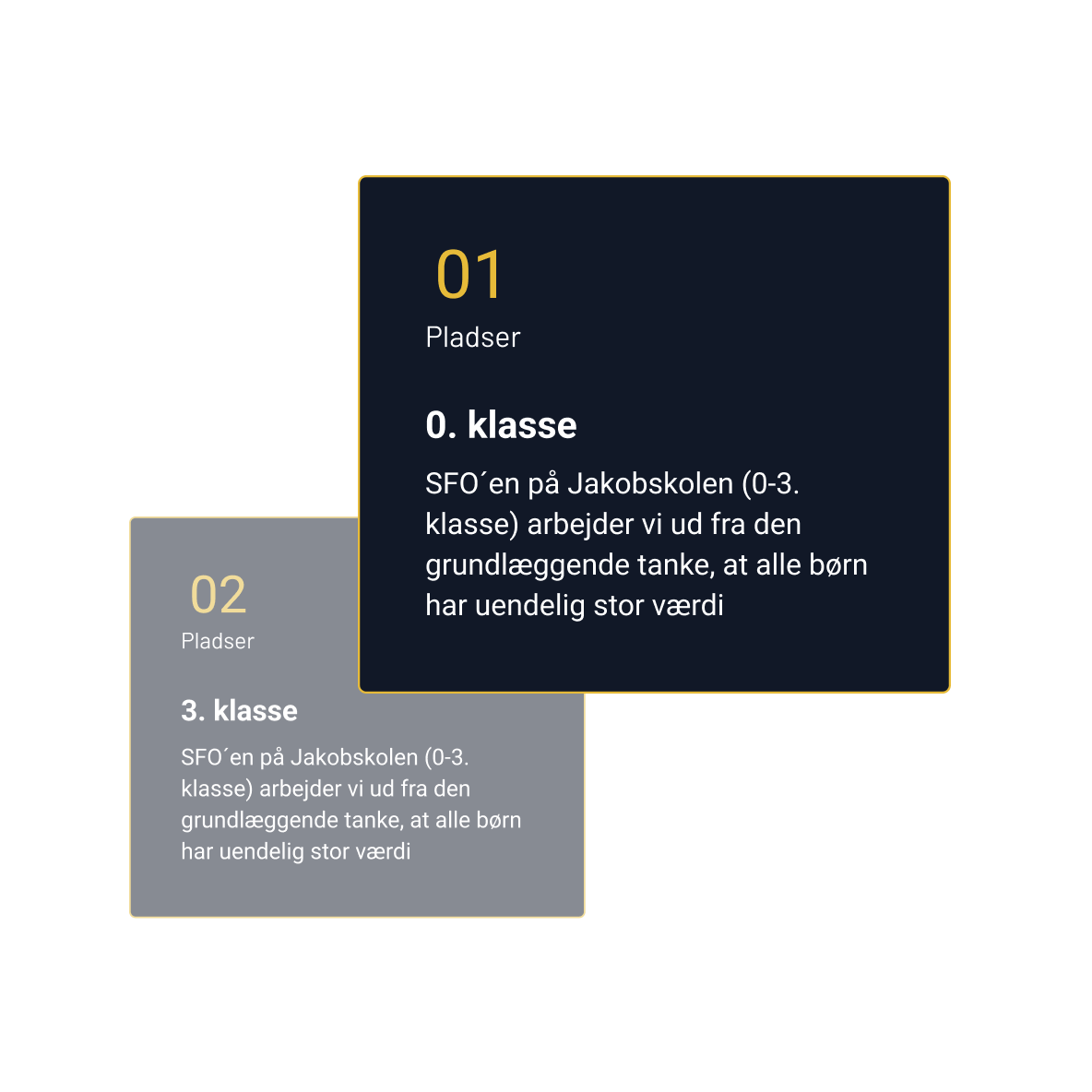 01
Pladser

0. klasse

SFO´en på Jakobskolen (0-3. klasse) arbejder vi ud fra den grundlæggende tanke, at alle børn har uendelig stor værdi

02
Pladser

3. klasse

SFO´en på Jakobskolen (0-3. klasse) arbejder vi ud fra den grundlæggende tanke, at alle børn har uendelig stor værdi